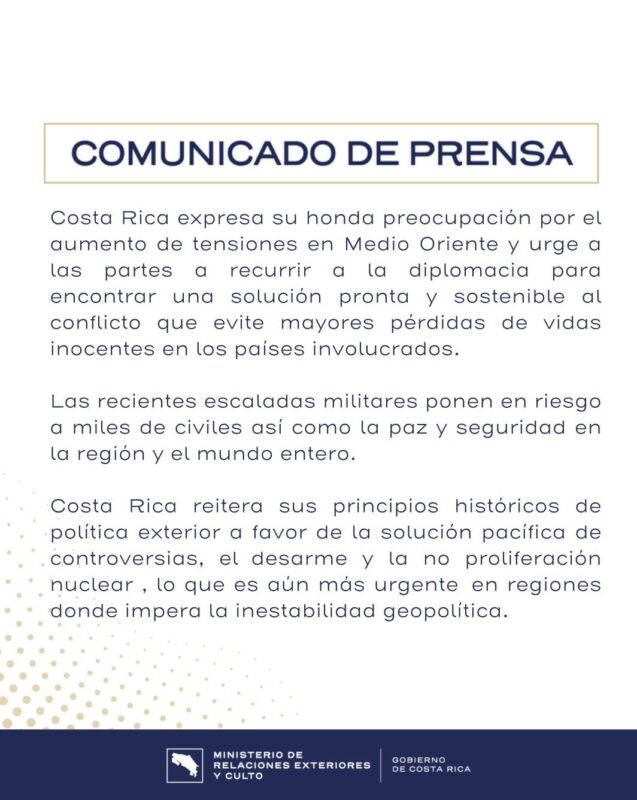 COMUNICADO DE PRENSA

Costa Rica expresa su honda preocupación por el aumento de tensiones en Medio Oriente y urge a las partes a recurrir a la diplomacia para encontrar una solución pronta y sostenible al conflicto que evite mayores pérdidas de vidas inocentes en los países involucrados.

Las recientes escaladas militares ponen en riesgo a miles de civiles así como la paz y seguridad en la región y el mundo entero.

Costa Rica reitera sus principios históricos de política exterior a favor de la solución pacífica de controversias, el desarme y la no proliferación nuclear , lo que es aún más urgente en regiones donde impera la inestabilidad geopolítica.

MINISTERIO DE RELACIONES EXTERIORES Y CULTO

GOBIERNO DE COSTA RICA